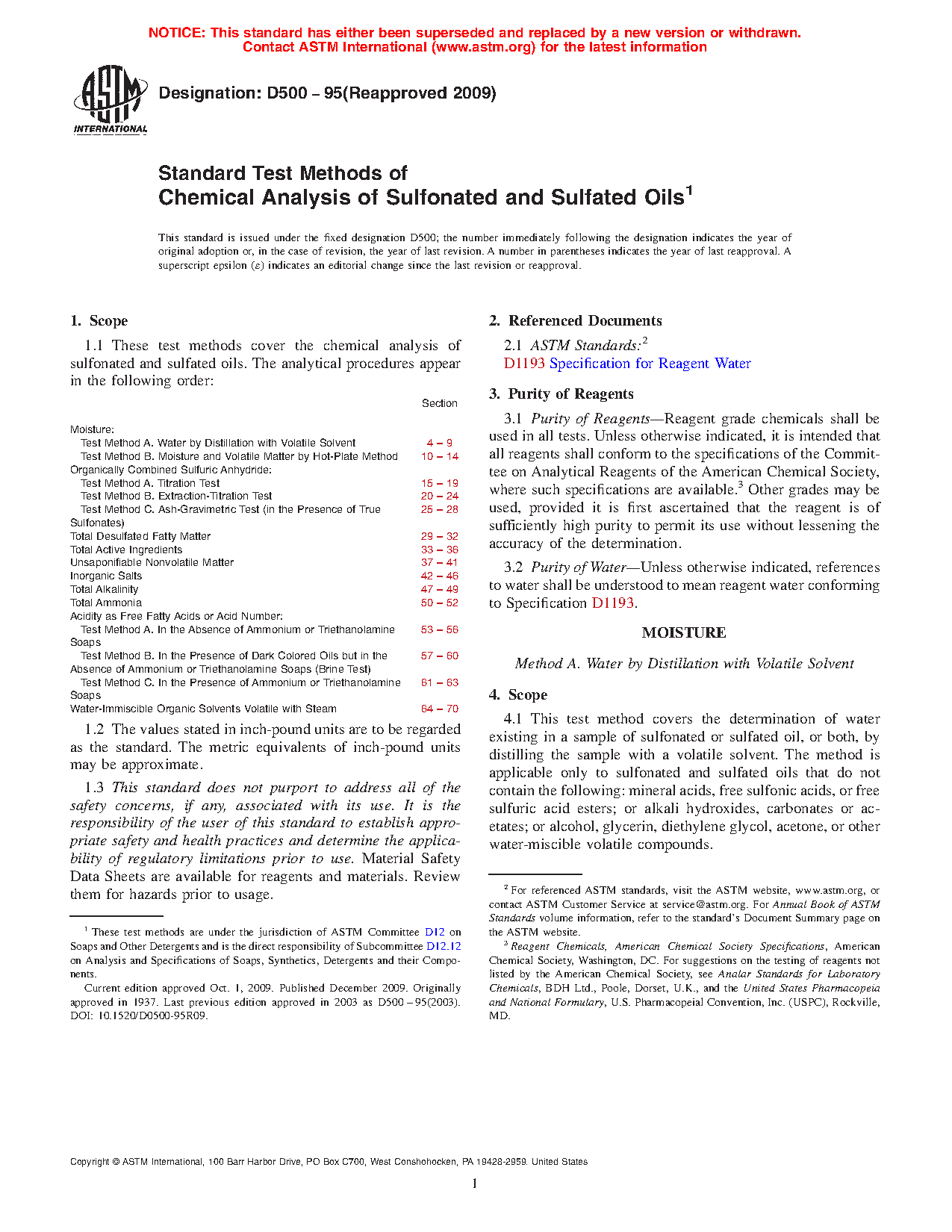 NOTICE: This standard has either been superseded and replaced by a new version or withdrawn. Contact ASTM International (www.astm.org) for the latest information

ASTM INTERNATIONAL

Designation: D500 – 95(Reapproved 2009)

Standard Test Methods of
Chemical Analysis of Sulfonated and Sulfated Oils$^1$

This standard is issued under the fixed designation D500; the number immediately following the designation indicates the year of original adoption or, in the case of revision, the year of last revision. A number in parentheses indicates the year of last reapproval. A superscript epsilon (ε) indicates an editorial change since the last revision or reapproval.

1. Scope

1.1 These test methods cover the chemical analysis of sulfonated and sulfated oils. The analytical procedures appear in the following order:

| | Section |
|---|---|
| Moisture: | |
| Test Method A. Water by Distillation with Volatile Solvent | 4 – 9 |
| Test Method B. Moisture and Volatile Matter by Hot-Plate Method | 10 – 14 |
| Organically Combined Sulfuric Anhydride: | |
| Test Method A. Titration Test | 15 – 19 |
| Test Method B. Extraction-Titration Test | 20 – 24 |
| Test Method C. Ash-Gravimetric Test (in the Presence of True Sulfonates) | 25 – 28 |
| Total Desulfated Fatty Matter | 29 – 32 |
| Total Active Ingredients | 33 – 36 |
| Unsaponifiable Nonvolatile Matter | 37 – 41 |
| Inorganic Salts | 42 – 46 |
| Total Alkalinity | 47 – 49 |
| Total Ammonia | 50 – 52 |
| Acidity as Free Fatty Acids or Acid Number: | |
| Test Method A. In the Absence of Ammonium or Triethanolamine Soaps | 53 – 56 |
| Test Method B. In the Presence of Dark Colored Oils but in the Absence of Ammonium or Triethanolamine Soaps (Brine Test) | 57 – 60 |
| Test Method C. In the Presence of Ammonium or Triethanolamine Soaps | 61 – 63 |
| Water-Immiscible Organic Solvents Volatile with Steam | 64 – 70 |

1.2 The values stated in inch-pound units are to be regarded as the standard. The metric equivalents of inch-pound units may be approximate.

1.3 This standard does not purport to address all of the safety concerns, if any, associated with its use. It is the responsibility of the user of this standard to establish appropriate safety and health practices and determine the applicability of regulatory limitations prior to use. Material Safety Data Sheets are available for reagents and materials. Review them for hazards prior to usage.

$^1$ These test methods are under the jurisdiction of ASTM Committee D12 on Soaps and Other Detergents and is the direct responsibility of Subcommittee D12.12 on Analysis and Specifications of Soaps, Synthetics, Detergents and their Components.

Current edition approved Oct. 1, 2009. Published December 2009. Originally approved in 1937. Last previous edition approved in 2003 as D500 – 95(2003). DOI: 10.1520/D0500-95R09.

2. Referenced Documents

2.1 ASTM Standards:$^2$
D1193 Specification for Reagent Water

3. Purity of Reagents

3.1 Purity of Reagents—Reagent grade chemicals shall be used in all tests. Unless otherwise indicated, it is intended that all reagents shall conform to the specifications of the Committee on Analytical Reagents of the American Chemical Society, where such specifications are available.$^3$ Other grades may be used, provided it is first ascertained that the reagent is of sufficiently high purity to permit its use without lessening the accuracy of the determination.

3.2 Purity of Water—Unless otherwise indicated, references to water shall be understood to mean reagent water conforming to Specification D1193.

MOISTURE

Method A. Water by Distillation with Volatile Solvent

4. Scope

4.1 This test method covers the determination of water existing in a sample of sulfonated or sulfated oil, or both, by distilling the sample with a volatile solvent. The method is applicable only to sulfonated and sulfated oils that do not contain the following: mineral acids, free sulfonic acids, or free sulfuric acid esters; or alkali hydroxides, carbonates or acetates; or alcohol, glycerin, diethylene glycol, acetone, or other water-miscible volatile compounds.

$^2$ For referenced ASTM standards, visit the ASTM website, www.astm.org, or contact ASTM Customer Service at service@astm.org. For Annual Book of ASTM Standards volume information, refer to the standard's Document Summary page on the ASTM website.

$^3$ Reagent Chemicals, American Chemical Society Specifications, American Chemical Society, Washington, DC. For suggestions on the testing of reagents not listed by the American Chemical Society, see Analar Standards for Laboratory Chemicals, BDH Ltd., Poole, Dorset, U.K., and the United States Pharmacopeia and National Formulary, U.S. Pharmacopeial Convention, Inc. (USPC), Rockville, MD.

Copyright © ASTM International, 100 Barr Harbor Drive, PO Box C700, West Conshohocken, PA 19428-2959. United States

1